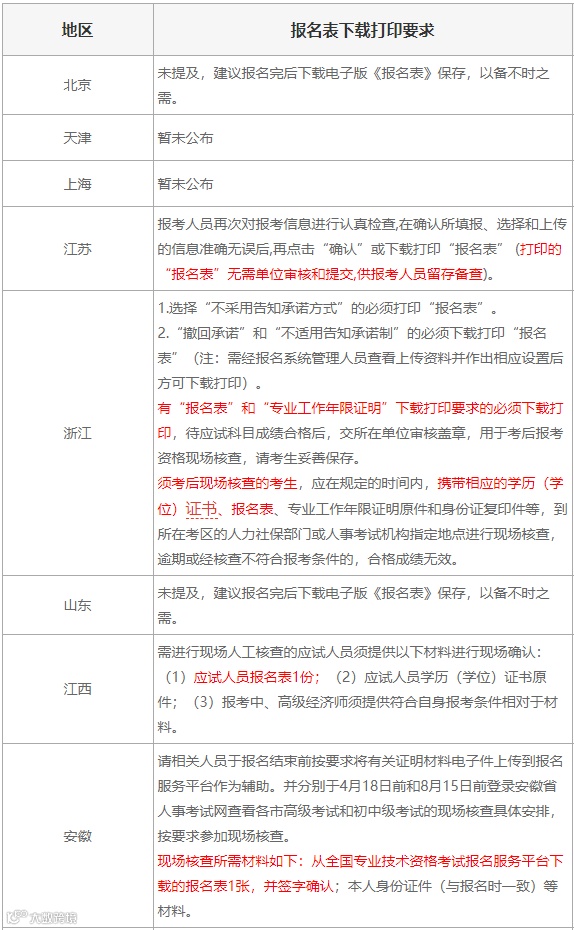 | 地区 | 报名表下载打印要求 |
|---|---|
| 北京 | 未提及，建议报名完后下载电子版《报名表》保存，以备不时之需。 |
| 天津 | 暂未公布 |
| 上海 | 暂未公布 |
| 江苏 | 报考人员再次对报考信息进行认真检查,在确认所填报、选择和上传的信息准确无误后,再点击“确认”或下载打印“报名表”（打印的“报名表”无需单位审核和提交,供报考人员留存备查)。 |
| 浙江 | 1.选择“不采用告知承诺方式”的必须打印“报名表”。 2.“撤回承诺”和“不适用告知承诺制”的必须下载打印“报名表”（注：需经报名系统管理人员查看上传资料并作出相应设置后方可下载打印）。 有“报名表”和“专业工作年限证明”下载打印要求的必须下载打印，待应试科目成绩合格后，交所在单位审核盖章，用于考后报考资格现场核查，请考生妥善保存。 须考后现场核查的考生，应在规定的时间内，携带相应的学历（学位）证书、报名表、专业工作年限证明原件和身份证复印件等，到所在考区的人力社保部门或人事考试机构指定地点进行现场核查，逾期或经核查不符合报考条件的，合格成绩无效。 |
| 山东 | 未提及，建议报名完后下载电子版《报名表》保存，以备不时之需。 |
| 江西 | 需进行现场人工核查的应试人员须提供以下材料进行现场确认：（1）应试人员报名表1份；（2）应试人员学历（学位）证书原件；（3）报考中、高级经济师须提供符合自身报考条件相对于材料。 |
| 安徽 | 请相关人员于报名结束前按要求将有关证明材料电子件上传到报名服务平台作为辅助。并分别于4月18日前和8月15日前登录安徽省人事考试网查看各市高级考试和初中级考试的现场核查具体安排，按要求参加现场核查。 现场核查所需材料如下：从全国专业技术资格考试报名服务平台下载的报名表1张，并签字确认；本人身份证件（与报名时一致）等材料。 |